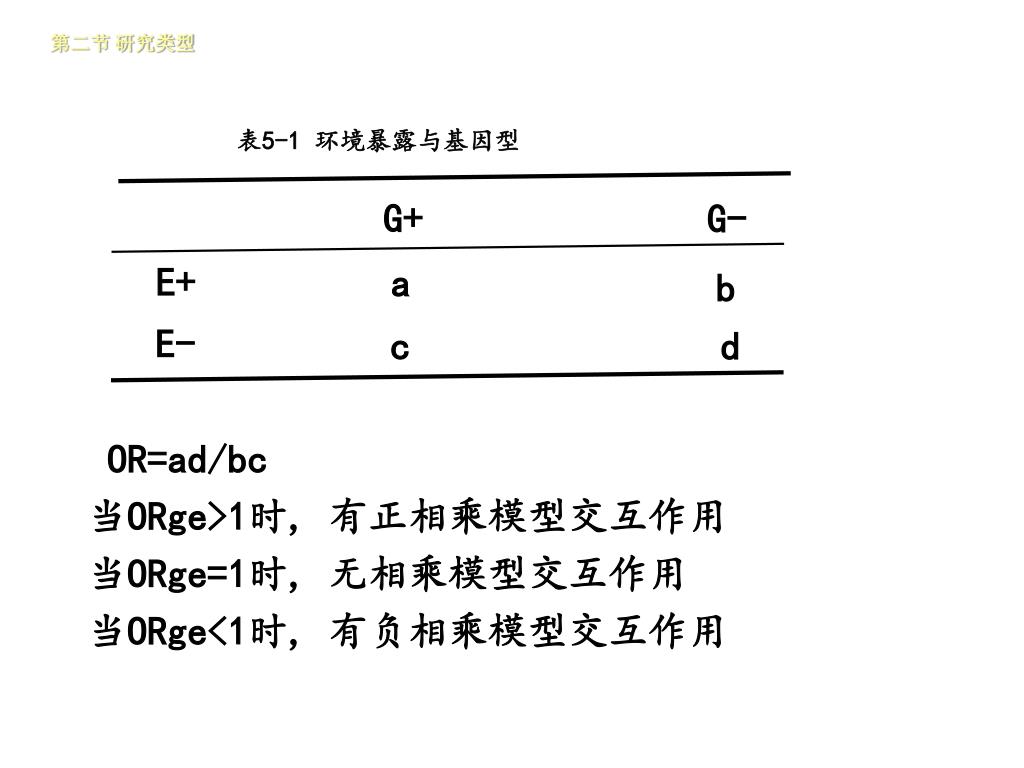 第二节 研究类型

表5-1 环境暴露与基因型

| | G+ | G- |
|---|---|---|
| E+ | a | b |
| E- | c | d |

OR=ad/bc
当ORge>1时，有正相乘模型交互作用
当ORge=1时，无相乘模型交互作用
当ORge<1时，有负相乘模型交互作用